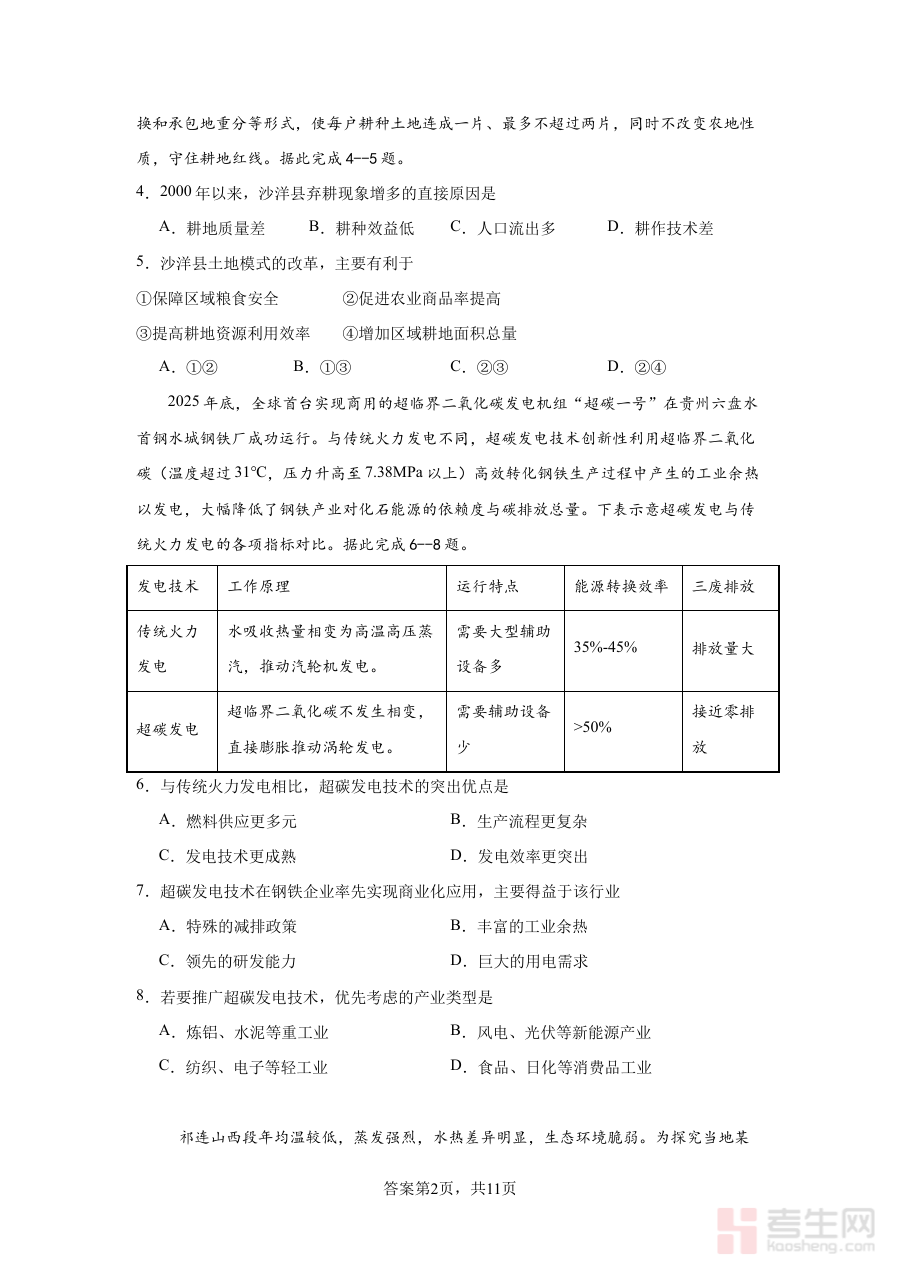 换和承包地重分等形式，使每户耕种土地连成一片、最多不超过两片，同时不改变农地性质，守住耕地红线。据此完成 4--5 题。

4．2000 年以来，沙洋县弃耕现象增多的直接原因是

A．耕地质量差　B．耕种效益低　C．人口流出多　D．耕作技术差

5．沙洋县土地模式的改革，主要有利于

①保障区域粮食安全　②促进农业商品率提高

③提高耕地资源利用效率　④增加区域耕地面积总量

A．①②　B．①③　C．②③　D．②④

2025 年底，全球首台实现商用的超临界二氧化碳发电机组“超碳一号”在贵州六盘水首钢水城钢铁厂成功运行。与传统火力发电不同，超碳发电技术创新性利用超临界二氧化碳（温度超过 31℃，压力升高至 7.38MPa 以上）高效转化钢铁生产过程中产生的工业余热以发电，大幅降低了钢铁产业对化石能源的依赖度与碳排放总量。下表示意超碳发电与传统火力发电的各项指标对比。据此完成 6--8 题。

| 发电技术 | 工作原理 | 运行特点 | 能源转换效率 | 三废排放 |
|---|---|---|---|---|
| 传统火力发电 | 水吸收热量相变为高温高压蒸汽，推动汽轮机发电。 | 需要大型辅助设备多 | 35%-45% | 排放量大 |
| 超碳发电 | 超临界二氧化碳不发生相变，直接膨胀推动涡轮发电。 | 需要辅助设备少 | >50% | 接近零排放 |

6．与传统火力发电相比，超碳发电技术的突出优点是

A．燃料供应更多元　B．生产流程更复杂

C．发电技术更成熟　D．发电效率更突出

7．超碳发电技术在钢铁企业率先实现商业化应用，主要得益于该行业

A．特殊的减排政策　B．丰富的工业余热

C．领先的研发能力　D．巨大的用电需求

8．若要推广超碳发电技术，优先考虑的产业类型是

A．炼铝、水泥等重工业　B．风电、光伏等新能源产业

C．纺织、电子等轻工业　D．食品、日化等消费品工业

祁连山西段年均温较低，蒸发强烈，水热差异明显，生态环境脆弱。为探究当地某

答案第2页，共11页

考生网
kaosheng.com